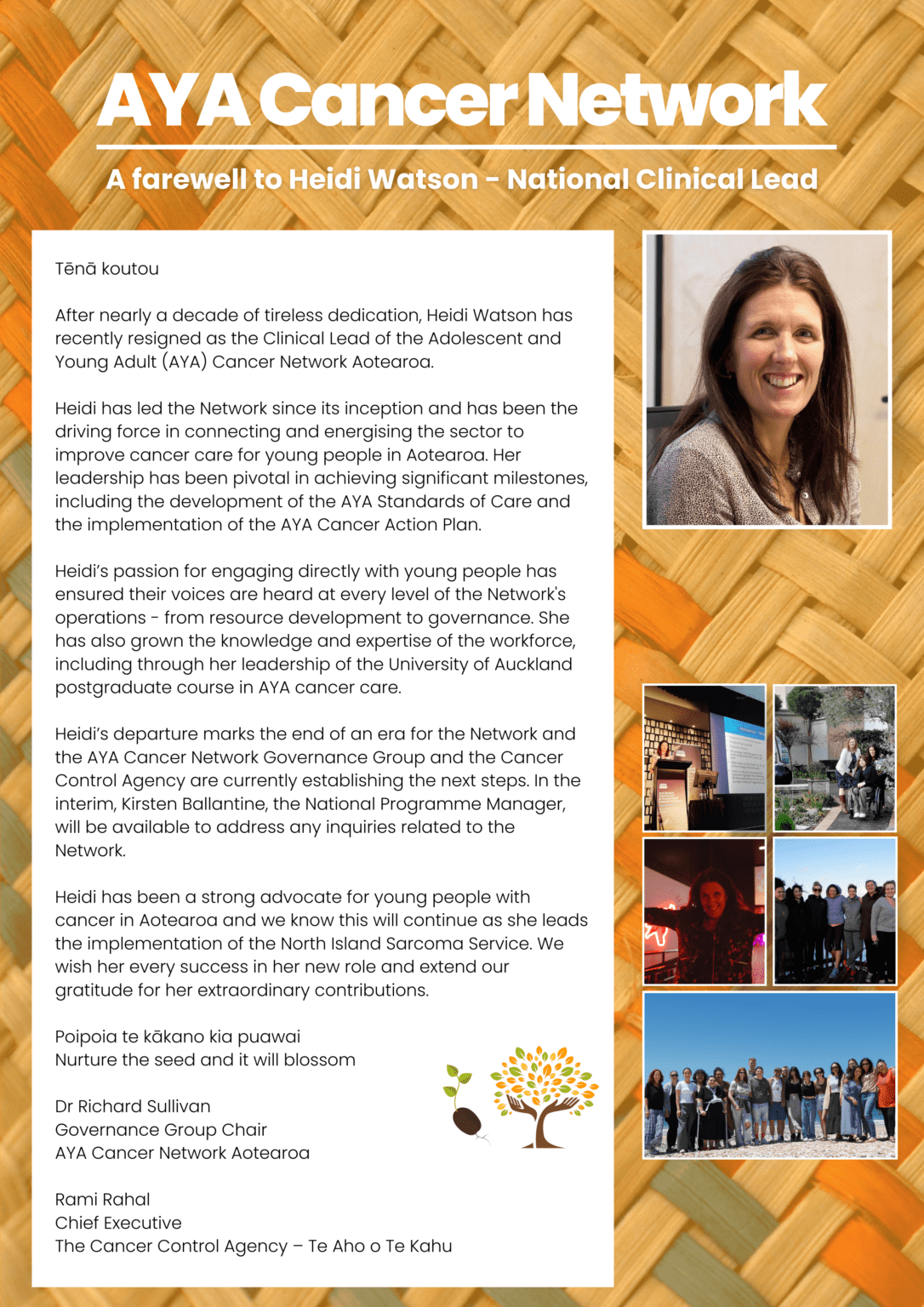 AYA Cancer Network

A farewell to Heidi Watson - National Clinical Lead

Tēnā koutou

After nearly a decade of tireless dedication, Heidi Watson has recently resigned as the Clinical Lead of the Adolescent and Young Adult (AYA) Cancer Network Aotearoa.

Heidi has led the Network since its inception and has been the driving force in connecting and energising the sector to improve cancer care for young people in Aotearoa. Her leadership has been pivotal in achieving significant milestones, including the development of the AYA Standards of Care and the implementation of the AYA Cancer Action Plan.

Heidi's passion for engaging directly with young people has ensured their voices are heard at every level of the Network's operations - from resource development to governance. She has also grown the knowledge and expertise of the workforce, including through her leadership of the University of Auckland postgraduate course in AYA cancer care.

Heidi's departure marks the end of an era for the Network and the AYA Cancer Network Governance Group and the Cancer Control Agency are currently establishing the next steps. In the interim, Kirsten Ballantine, the National Programme Manager, will be available to address any inquiries related to the Network.

Heidi has been a strong advocate for young people with cancer in Aotearoa and we know this will continue as she leads the implementation of the North Island Sarcoma Service. We wish her every success in her new role and extend our gratitude for her extraordinary contributions.

Poipoia te kākano kia puawai
Nurture the seed and it will blossom

Dr Richard Sullivan
Governance Group Chair
AYA Cancer Network Aotearoa

Rami Rahal
Chief Executive
The Cancer Control Agency – Te Aho o Te Kahu